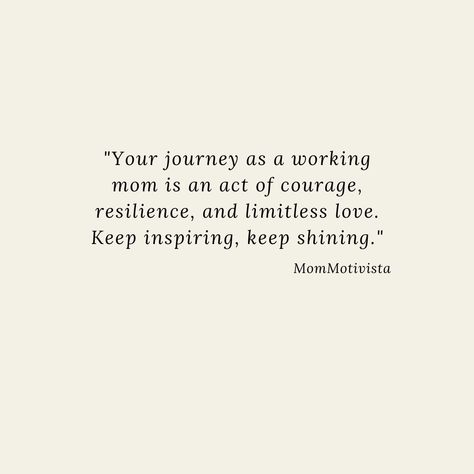 "Your journey as a working mom is an act of courage, resilience, and limitless love. Keep inspiring, keep shining."

MomMotivista